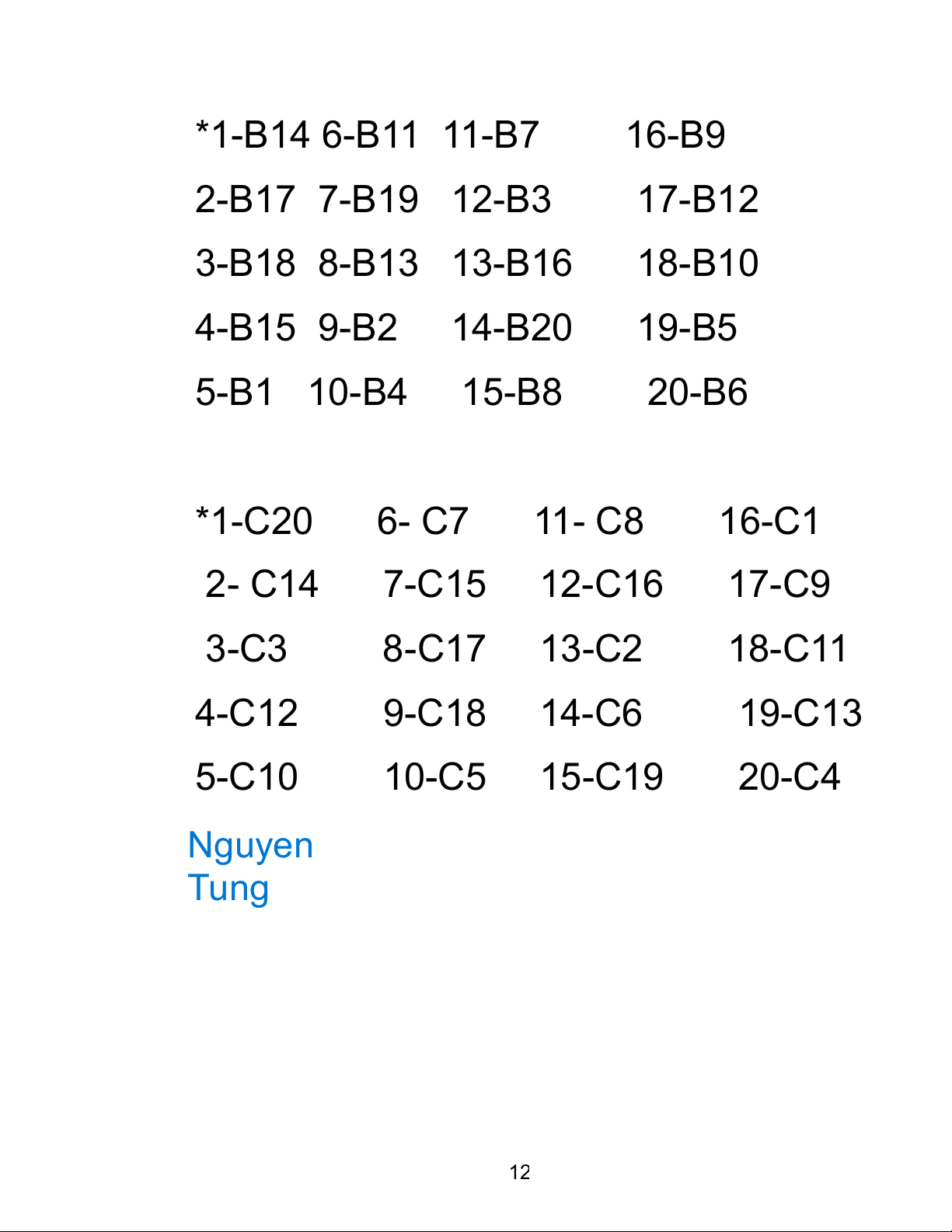 *1-B14 6-B11 11-B7 16-B9
2-B17 7-B19 12-B3 17-B12
3-B18 8-B13 13-B16 18-B10
4-B15 9-B2 14-B20 19-B5
5-B1 10-B4 15-B8 20-B6

*1-C20 6- C7 11- C8 16-C1
2- C14 7-C15 12-C16 17-C9
3-C3 8-C17 13-C2 18-C11
4-C12 9-C18 14-C6 19-C13
5-C10 10-C5 15-C19 20-C4

Nguyen
Tung

12